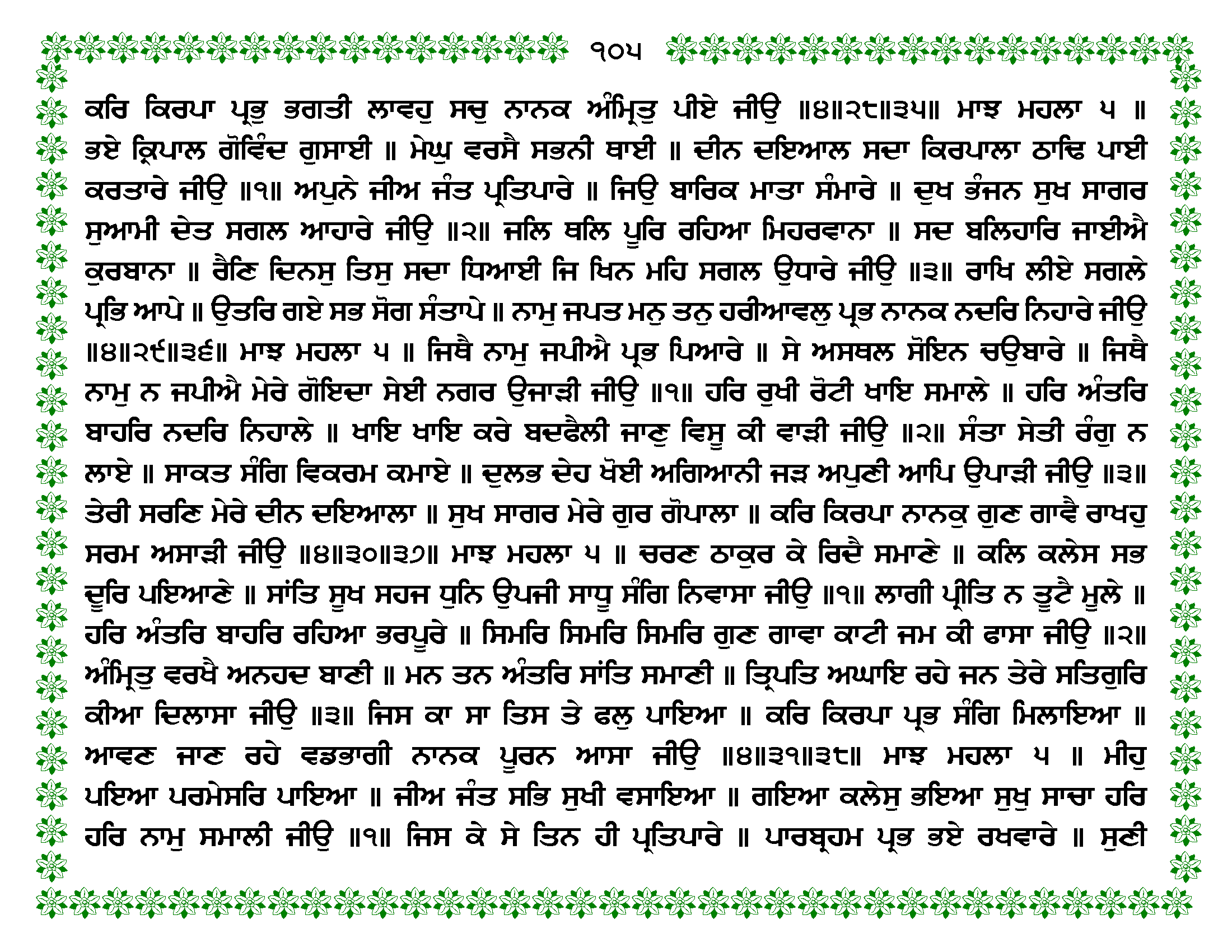 ੧੦੫

ਕਰਿ ਕਿਰਪਾ ਪ੍ਰਭੁ ਭਗਤੀ ਲਾਵਹੁ ਸਚੁ ਨਾਨਕ ਅੰਮ੍ਰਿਤੁ ਪੀਏ ਜੀਉ ॥੪॥੨੮॥੩੫॥ ਮਾਝ ਮਹਲਾ ੫ ॥ ਭਏ ਕ੍ਰਿਪਾਲ ਗੋਵਿੰਦ ਗੁਸਾਈ ॥ ਮੇਘੁ ਵਰਸੈ ਸਭਨੀ ਥਾਈ ॥ ਦੀਨ ਦਇਆਲ ਸਦਾ ਕਿਰਪਾਲਾ ਠਾਢਿ ਪਾਈ ਕਰਤਾਰੇ ਜੀਉ ॥੧॥ ਅਪੁਨੇ ਜੀਅ ਜੰਤ ਪ੍ਰਤਿਪਾਰੇ ॥ ਜਿਉ ਬਾਰਿਕ ਮਾਤਾ ਸੰਮਾਰੇ ॥ ਦੁਖ ਭੰਜਨ ਸੁਖ ਸਾਗਰ ਸੁਆਮੀ ਦੇਤ ਸਗਲ ਆਹਾਰੇ ਜੀਉ ॥੨॥ ਜਲਿ ਥਲਿ ਪੂਰਿ ਰਹਿਆ ਮਿਹਰਵਾਨਾ ॥ ਸਦ ਬਲਿਹਾਰਿ ਜਾਈਐ ਕੁਰਬਾਨਾ ॥ ਰੈਣਿ ਦਿਨਸੁ ਤਿਸੁ ਸਦਾ ਧਿਆਈ ਜਿ ਖਿਨ ਮਹਿ ਸਗਲ ਉਧਾਰੇ ਜੀਉ ॥੩॥ ਰਾਖਿ ਲੀਏ ਸਗਲੇ ਪ੍ਰਭਿ ਆਪੇ ॥ ਉਤਰਿ ਗਏ ਸਭ ਸੋਗ ਸੰਤਾਪੇ ॥ ਨਾਮੁ ਜਪਤ ਮਨੁ ਤਨੁ ਹਰੀਆਵਲੁ ਪ੍ਰਭ ਨਾਨਕ ਨਦਰਿ ਨਿਹਾਰੇ ਜੀਉ ॥੪॥੨੯॥੩੬॥ ਮਾਝ ਮਹਲਾ ੫ ॥ ਜਿਥੈ ਨਾਮੁ ਜਪੀਐ ਪ੍ਰਭ ਪਿਆਰੇ ॥ ਸੇ ਅਸਥਲ ਸੋਇਨ ਚਉਬਾਰੇ ॥ ਜਿਥੈ ਨਾਮੁ ਨ ਜਪੀਐ ਮੇਰੇ ਗੋਇਦਾ ਸੇਈ ਨਗਰ ਉਜਾੜੀ ਜੀਉ ॥੧॥ ਹਰਿ ਰੁਖੀ ਰੋਟੀ ਖਾਇ ਸਮਾਲੇ ॥ ਹਰਿ ਅੰਤਰਿ ਬਾਹਰਿ ਨਦਰਿ ਨਿਹਾਲੇ ॥ ਖਾਇ ਖਾਇ ਕਰੇ ਬਦਫੈਲੀ ਜਾਣੁ ਵਿਸੂ ਕੀ ਵਾੜੀ ਜੀਉ ॥੨॥ ਸੰਤਾ ਸੇਤੀ ਰੰਗੁ ਨ ਲਾਏ ॥ ਸਾਕਤ ਸੰਗਿ ਵਿਕਰਮ ਕਮਾਏ ॥ ਦੁਲਭ ਦੇਹ ਖੋਈ ਅਗਿਆਨੀ ਜੜ ਅਪੁਣੀ ਆਪਿ ਉਪਾੜੀ ਜੀਉ ॥੩॥ ਤੇਰੀ ਸਰਣਿ ਮੇਰੇ ਦੀਨ ਦਇਆਲਾ ॥ ਸੁਖ ਸਾਗਰ ਮੇਰੇ ਗੁਰ ਗੋਪਾਲਾ ॥ ਕਰਿ ਕਿਰਪਾ ਨਾਨਕੁ ਗੁਣ ਗਾਵੈ ਰਾਖਹੁ ਸਰਮ ਅਸਾੜੀ ਜੀਉ ॥੪॥੩੦॥੩੭॥ ਮਾਝ ਮਹਲਾ ੫ ॥ ਚਰਣ ਠਾਕੁਰ ਕੇ ਰਿਦੈ ਸਮਾਣੇ ॥ ਕਲਿ ਕਲੇਸ ਸਭ ਦੂਰਿ ਪਇਆਣੇ ॥ ਸਾਂਤਿ ਸੂਖ ਸਹਜ ਧੁਨਿ ਉਪਜੀ ਸਾਧੂ ਸੰਗਿ ਨਿਵਾਸਾ ਜੀਉ ॥੧॥ ਲਾਗੀ ਪ੍ਰੀਤਿ ਨ ਤੂਟੈ ਮੂਲੇ ॥ ਹਰਿ ਅੰਤਰਿ ਬਾਹਰਿ ਰਹਿਆ ਭਰਪੂਰੇ ॥ ਸਿਮਰਿ ਸਿਮਰਿ ਸਿਮਰਿ ਗੁਣ ਗਾਵਾ ਕਾਟੀ ਜਮ ਕੀ ਫਾਸਾ ਜੀਉ ॥੨॥ ਅੰਮ੍ਰਿਤੁ ਵਰਖੈ ਅਨਹਦ ਬਾਣੀ ॥ ਮਨ ਤਨ ਅੰਤਰਿ ਸਾਂਤਿ ਸਮਾਣੀ ॥ ਤ੍ਰਿਪਤਿ ਅਘਾਇ ਰਹੇ ਜਨ ਤੇਰੇ ਸਤਿਗੁਰਿ ਕੀਆ ਦਿਲਾਸਾ ਜੀਉ ॥੩॥ ਜਿਸ ਕਾ ਸਾ ਤਿਸ ਤੇ ਫਲੁ ਪਾਇਆ ॥ ਕਰਿ ਕਿਰਪਾ ਪ੍ਰਭ ਸੰਗਿ ਮਿਲਾਇਆ ॥ ਆਵਣ ਜਾਣ ਰਹੇ ਵਡਭਾਗੀ ਨਾਨਕ ਪੂਰਨ ਆਸਾ ਜੀਉ ॥੪॥੩੧॥੩੮॥ ਮਾਝ ਮਹਲਾ ੫ ॥ ਮੀਹੁ ਪਇਆ ਪਰਮੇਸਰਿ ਪਾਇਆ ॥ ਜੀਅ ਜੰਤ ਸਭਿ ਸੁਖੀ ਵਸਾਇਆ ॥ ਗਇਆ ਕਲੇਸੁ ਭਇਆ ਸੁਖੁ ਸਾਚਾ ਹਰਿ ਹਰਿ ਨਾਮੁ ਸਮਾਲੀ ਜੀਉ ॥੧॥ ਜਿਸ ਕੇ ਸੇ ਤਿਨ ਹੀ ਪ੍ਰਤਿਪਾਰੇ ॥ ਪਾਰਬ੍ਰਹਮ ਪ੍ਰਭ ਭਏ ਰਖਵਾਰੇ ॥ ਸੁਣੀ